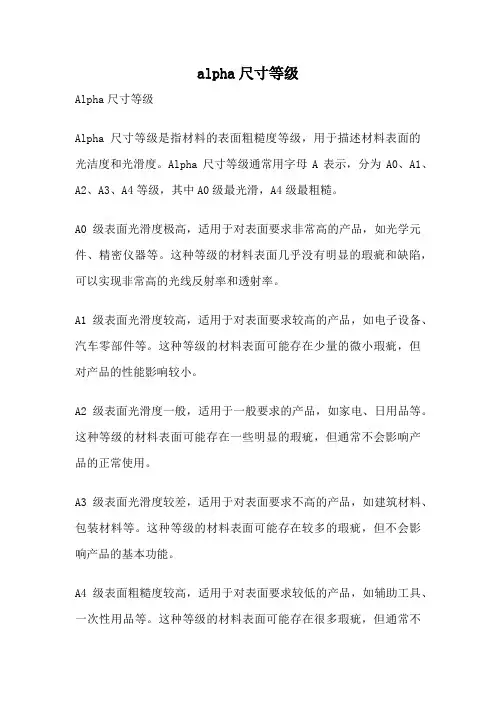 alpha 尺寸等级

Alpha 尺寸等级

Alpha 尺寸等级是指材料的表面粗糙度等级，用于描述材料表面的光洁度和光滑度。Alpha 尺寸等级通常用字母 A 表示，分为 A0、A1、A2、A3、A4 等级，其中 A0 级最光滑，A4 级最粗糙。

A0 级表面光滑度极高，适用于对表面要求非常高的产品，如光学元件、精密仪器等。这种等级的材料表面几乎没有明显的瑕疵和缺陷，可以实现非常高的光线反射率和透射率。

A1 级表面光滑度较高，适用于对表面要求较高的产品，如电子设备、汽车零部件等。这种等级的材料表面可能存在少量的微小瑕疵，但对产品的性能影响较小。

A2 级表面光滑度一般，适用于一般要求的产品，如家电、日用品等。这种等级的材料表面可能存在一些明显的瑕疵，但通常不会影响产品的正常使用。

A3 级表面光滑度较差，适用于对表面要求不高的产品，如建筑材料、包装材料等。这种等级的材料表面可能存在较多的瑕疵，但不会影响产品的基本功能。

A4 级表面粗糙度较高，适用于对表面要求较低的产品，如辅助工具、一次性用品等。这种等级的材料表面可能存在很多瑕疵，但通常不